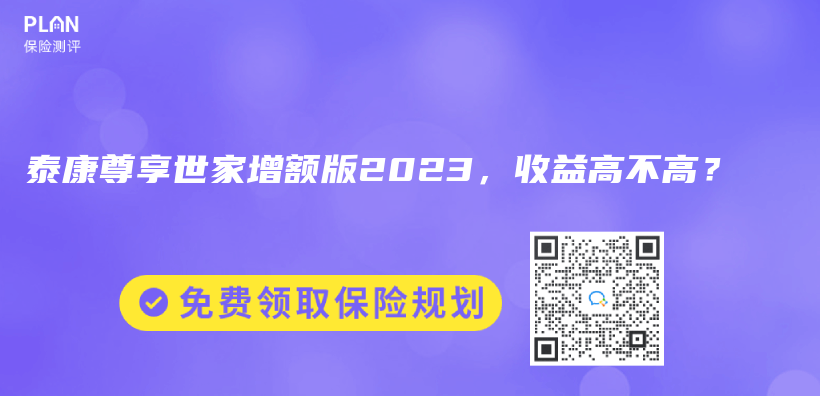 PLAN
保险测评

泰康尊享世家增额版2023，收益高不高？

免费领取保险规划